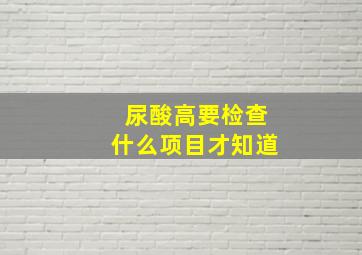 尿酸高要检查
什么项目才知道